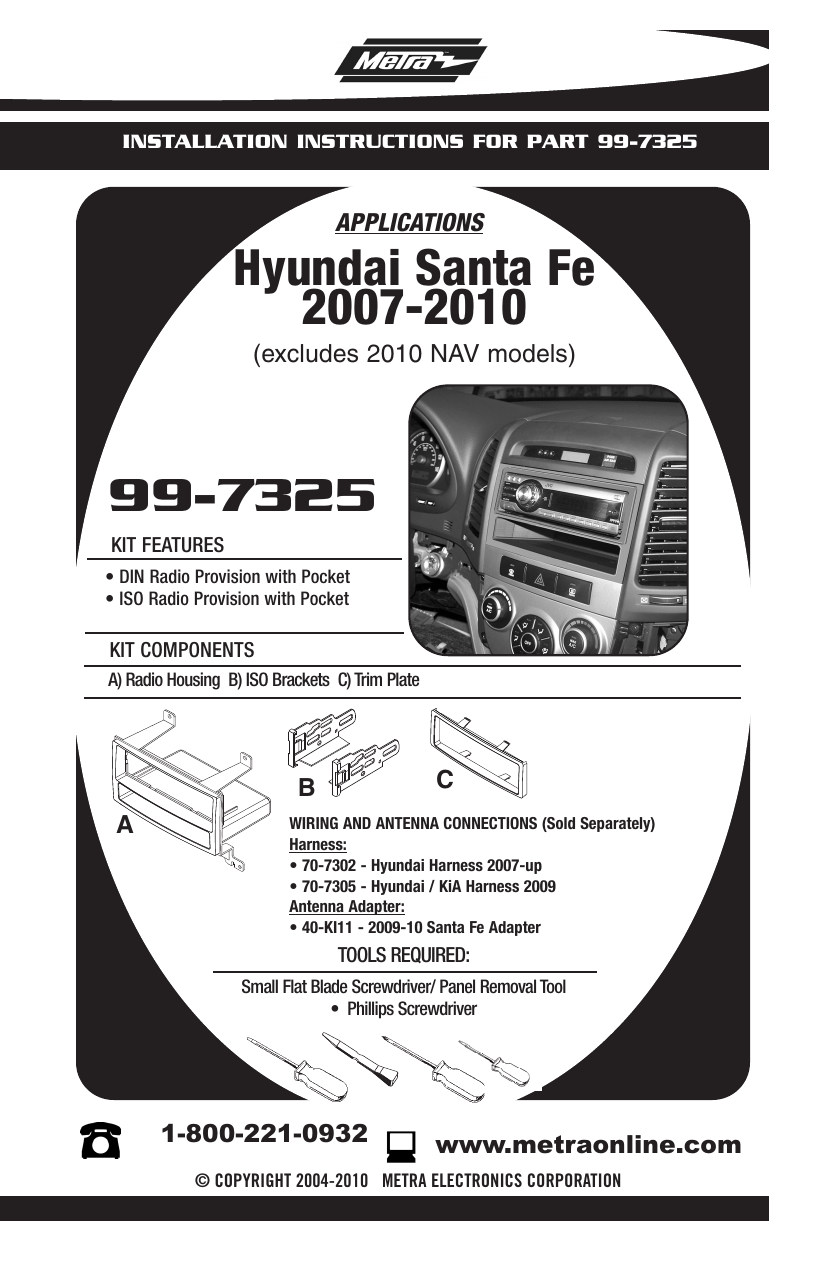 Metra

INSTALLATION INSTRUCTIONS FOR PART 99-7325

APPLICATIONS

Hyundai Santa Fe
2007-2010

(excludes 2010 NAV models)

99-7325

KIT FEATURES

• DIN Radio Provision with Pocket
• ISO Radio Provision with Pocket

KIT COMPONENTS

A) Radio Housing B) ISO Brackets C) Trim Plate

A

B

C

WIRING AND ANTENNA CONNECTIONS (Sold Separately)
Harness:
• 70-7302 - Hyundai Harness 2007-up
• 70-7305 - Hyundai / KiA Harness 2009
Antenna Adapter:
• 40-KI11 - 2009-10 Santa Fe Adapter

TOOLS REQUIRED:

Small Flat Blade Screwdriver/ Panel Removal Tool
• Phillips Screwdriver

1-800-221-0932

www.metraonline.com

© COPYRIGHT 2004-2010 METRA ELECTRONICS CORPORATION